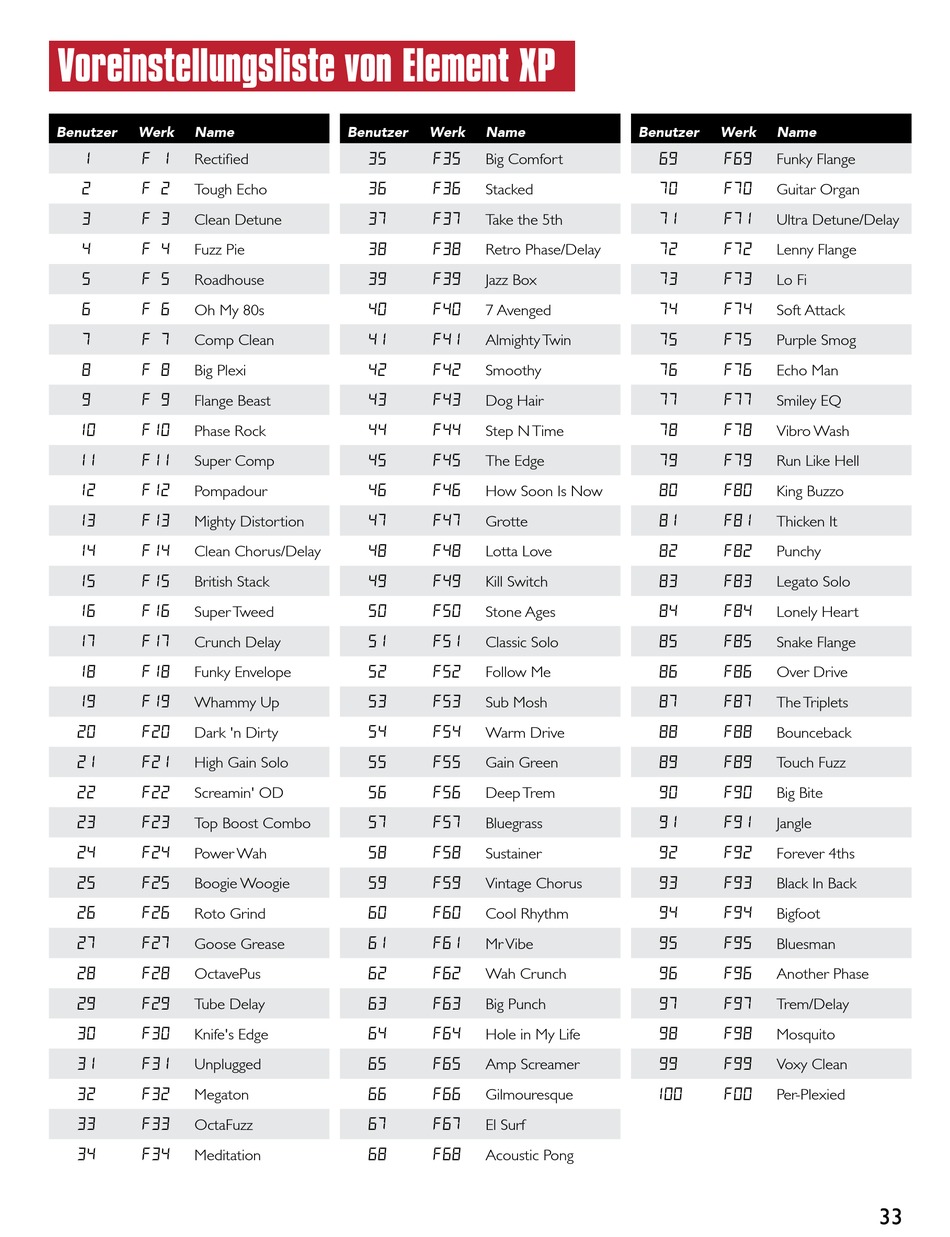 Voreinstellungsliste von Element XP

| Benutzer | Werk | Name |
|---|---|---|
| 1 | F 1 | Rectified |
| 2 | F 2 | Tough Echo |
| 3 | F 3 | Clean Detune |
| 4 | F 4 | Fuzz Pie |
| 5 | F 5 | Roadhouse |
| 6 | F 6 | Oh My 80s |
| 7 | F 7 | Comp Clean |
| 8 | F 8 | Big Plexi |
| 9 | F 9 | Flange Beast |
| 10 | F 10 | Phase Rock |
| 11 | F 11 | Super Comp |
| 12 | F 12 | Pompadour |
| 13 | F 13 | Mighty Distortion |
| 14 | F 14 | Clean Chorus/Delay |
| 15 | F 15 | British Stack |
| 16 | F 16 | Super Tweed |
| 17 | F 17 | Crunch Delay |
| 18 | F 18 | Funky Envelope |
| 19 | F 19 | Whammy Up |
| 20 | F20 | Dark 'n Dirty |
| 21 | F21 | High Gain Solo |
| 22 | F22 | Screamin' OD |
| 23 | F23 | Top Boost Combo |
| 24 | F24 | Power Wah |
| 25 | F25 | Boogie Woogie |
| 26 | F26 | Roto Grind |
| 27 | F27 | Goose Grease |
| 28 | F28 | OctavePus |
| 29 | F29 | Tube Delay |
| 30 | F30 | Knife's Edge |
| 31 | F31 | Unplugged |
| 32 | F32 | Megaton |
| 33 | F33 | OctaFuzz |
| 34 | F34 | Meditation |

| Benutzer | Werk | Name |
|---|---|---|
| 35 | F35 | Big Comfort |
| 36 | F36 | Stacked |
| 37 | F37 | Take the 5th |
| 38 | F38 | Retro Phase/Delay |
| 39 | F39 | Jazz Box |
| 40 | F40 | 7 Avenged |
| 41 | F41 | Almighty Twin |
| 42 | F42 | Smoothy |
| 43 | F43 | Dog Hair |
| 44 | F44 | Step N Time |
| 45 | F45 | The Edge |
| 46 | F46 | How Soon Is Now |
| 47 | F47 | Grotte |
| 48 | F48 | Lotta Love |
| 49 | F49 | Kill Switch |
| 50 | F50 | Stone Ages |
| 51 | F51 | Classic Solo |
| 52 | F52 | Follow Me |
| 53 | F53 | Sub Mosh |
| 54 | F54 | Warm Drive |
| 55 | F55 | Gain Green |
| 56 | F56 | Deep Trem |
| 57 | F57 | Bluegrass |
| 58 | F58 | Sustainer |
| 59 | F59 | Vintage Chorus |
| 60 | F60 | Cool Rhythm |
| 61 | F61 | Mr Vibe |
| 62 | F62 | Wah Crunch |
| 63 | F63 | Big Punch |
| 64 | F64 | Hole in My Life |
| 65 | F65 | Amp Screamer |
| 66 | F66 | Gilmouresque |
| 67 | F67 | El Surf |
| 68 | F68 | Acoustic Pong |

| Benutzer | Werk | Name |
|---|---|---|
| 69 | F69 | Funky Flange |
| 70 | F70 | Guitar Organ |
| 71 | F71 | Ultra Detune/Delay |
| 72 | F72 | Lenny Flange |
| 73 | F73 | Lo Fi |
| 74 | F74 | Soft Attack |
| 75 | F75 | Purple Smog |
| 76 | F76 | Echo Man |
| 77 | F77 | Smiley EQ |
| 78 | F78 | Vibro Wash |
| 79 | F79 | Run Like Hell |
| 80 | F80 | King Buzzo |
| 81 | F81 | Thicken It |
| 82 | F82 | Punchy |
| 83 | F83 | Legato Solo |
| 84 | F84 | Lonely Heart |
| 85 | F85 | Snake Flange |
| 86 | F86 | Over Drive |
| 87 | F87 | The Triplets |
| 88 | F88 | Bounceback |
| 89 | F89 | Touch Fuzz |
| 90 | F90 | Big Bite |
| 91 | F91 | Jangle |
| 92 | F92 | Forever 4ths |
| 93 | F93 | Black In Back |
| 94 | F94 | Bigfoot |
| 95 | F95 | Bluesman |
| 96 | F96 | Another Phase |
| 97 | F97 | Trem/Delay |
| 98 | F98 | Mosquito |
| 99 | F99 | Voxy Clean |
| 100 | F00 | Per-Plexied |

33